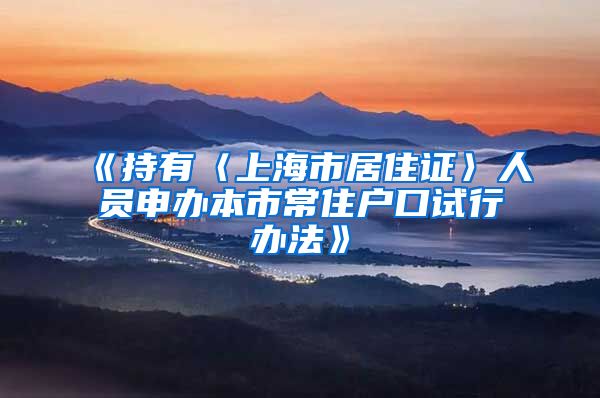 《持有〈上海市居住证〉人员申办本市常住户口试行办法》